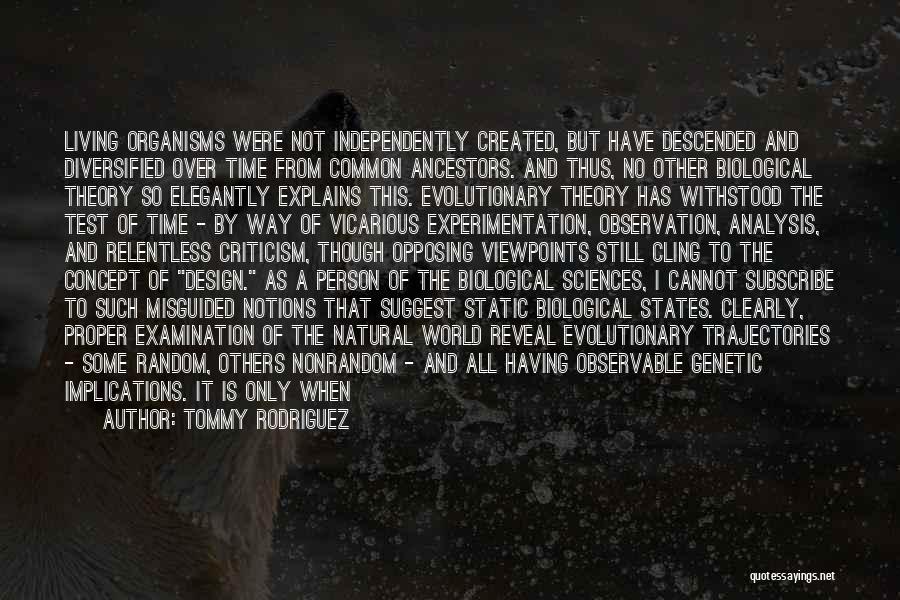 LIVING ORGANISMS WERE NOT INDEPENDENTLY CREATED, BUT HAVE DESCENDED AND DIVERSIFIED OVER TIME FROM COMMON ANCESTORS. AND THUS, NO OTHER BIOLOGICAL THEORY SO ELEGANTLY EXPLAINS THIS. EVOLUTIONARY THEORY HAS WITHSTOOD THE TEST OF TIME - BY WAY OF VICARIOUS EXPERIMENTATION, OBSERVATION, ANALYSIS, AND RELENTLESS CRITICISM, THOUGH OPPOSING VIEWPOINTS STILL CLING TO THE CONCEPT OF "DESIGN." AS A PERSON OF THE BIOLOGICAL SCIENCES, I CANNOT SUBSCRIBE TO SUCH MISGUIDED NOTIONS THAT SUGGEST STATIC BIOLOGICAL STATES. CLEARLY, PROPER EXAMINATION OF THE NATURAL WORLD REVEAL EVOLUTIONARY TRAJECTORIES - SOME RANDOM, OTHERS NONRANDOM - AND ALL HAVING OBSERVABLE GENETIC IMPLICATIONS. IT IS ONLY WHEN

AUTHOR: TOMMY RODRIGUEZ

quotessayings.net